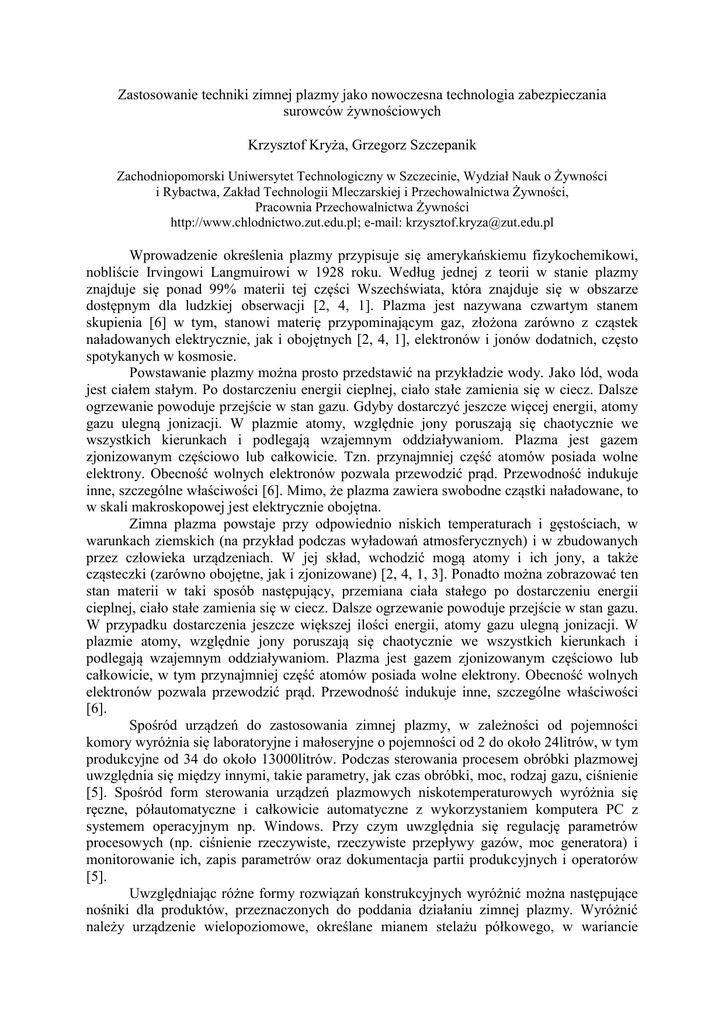 Zastosowanie techniki zimnej plazmy jako nowoczesna technologia zabezpieczania surowców żywnościowych

Krzysztof Kryża, Grzegorz Szczepanik

Zachodniopomorski Uniwersytet Technologiczny w Szczecinie, Wydział Nauk o Żywności i Rybactwa, Zakład Technologii Mleczarskiej i Przechowalnictwa Żywności, Pracownia Przechowalnictwa Żywności
http://www.chlodnictwo.zut.edu.pl; e-mail: krzysztof.kryza@zut.edu.pl

Wprowadzenie określenia plazmy przypisuje się amerykańskiemu fizykochemikowi, nobliście Irvingowi Langmuirowi w 1928 roku. Według jednej z teorii w stanie plazmy znajduje się ponad 99% materii tej części Wszechświata, która znajduje się w obszarze dostępnym dla ludzkiej obserwacji [2, 4, 1]. Plazma jest nazywana czwartym stanem skupienia [6] w tym, stanowi materię przypominającym gaz, złożona zarówno z cząstek naładowanych elektrycznie, jak i obojętnych [2, 4, 1], elektronów i jonów dodatnich, często spotykanych w kosmosie.

Powstawanie plazmy można prosto przedstawić na przykładzie wody. Jako lód, woda jest ciałem stałym. Po dostarczeniu energii cieplnej, ciało stałe zamienia się w ciecz. Dalsze ogrzewanie powoduje przejście w stan gazu. Gdyby dostarczyć jeszcze więcej energii, atomy gazu ulegną jonizacji. W plazmie atomy, względnie jony poruszają się chaotycznie we wszystkich kierunkach i podlegają wzajemnym oddziaływaniom. Plazma jest gazem zjonizowanym częściowo lub całkowicie. Tzn. przynajmniej część atomów posiada wolne elektrony. Obecność wolnych elektronów pozwala przewodzić prąd. Przewodność indukuje inne, szczególne właściwości [6]. Mimo, że plazma zawiera swobodne cząstki naładowane, to w skali makroskopowej jest elektrycznie obojętna.

Zimna plazma powstaje przy odpowiednio niskich temperaturach i gęstościach, w warunkach ziemskich (na przykład podczas wyładowań atmosferycznych) i w zbudowanych przez człowieka urządzeniach. W jej skład, wchodzić mogą atomy i ich jony, a także cząsteczki (zarówno obojętne, jak i zjonizowane) [2, 4, 1, 3]. Ponadto można zobrazować ten stan materii w taki sposób następujący, przemiana ciała stałego po dostarczeniu energii cieplnej, ciało stałe zamienia się w ciecz. Dalsze ogrzewanie powoduje przejście w stan gazu. W przypadku dostarczenia jeszcze większej ilości energii, atomy gazu ulegną jonizacji. W plazmie atomy, względnie jony poruszają się chaotycznie we wszystkich kierunkach i podlegają wzajemnym oddziaływaniom. Plazma jest gazem zjonizowanym częściowo lub całkowicie, w tym przynajmniej część atomów posiada wolne elektrony. Obecność wolnych elektronów pozwala przewodzić prąd. Przewodność indukuje inne, szczególne właściwości [6].

Spośród urządzeń do zastosowania zimnej plazmy, w zależności od pojemności komory wyróżnia się laboratoryjne i małoseryjne o pojemności od 2 do około 24litrów, w tym produkcyjne od 34 do około 13000litrów. Podczas sterowania procesem obróbki plazmowej uwzględnia się między innymi, takie parametry, jak czas obróbki, moc, rodzaj gazu, ciśnienie [5]. Spośród form sterowania urządzeń plazmowych niskotemperaturowych wyróżnia się ręczne, półautomatyczne i całkowicie automatyczne z wykorzystaniem komputera PC z systemem operacyjnym np. Windows. Przy czym uwzględnia się regulację parametrów procesowych (np. ciśnienie rzeczywiste, rzeczywiste przepływy gazów, moc generatora) i monitorowanie ich, zapis parametrów oraz dokumentacja partii produkcyjnych i operatorów [5].

Uwzględniając różne formy rozwiązań konstrukcyjnych wyróżnić można następujące nośniki dla produktów, przeznaczonych do poddania działaniu zimnej plazmy. Wyróżnić należy urządzenie wielopoziomowe, określane mianem stelażu półkowego, w wariancie